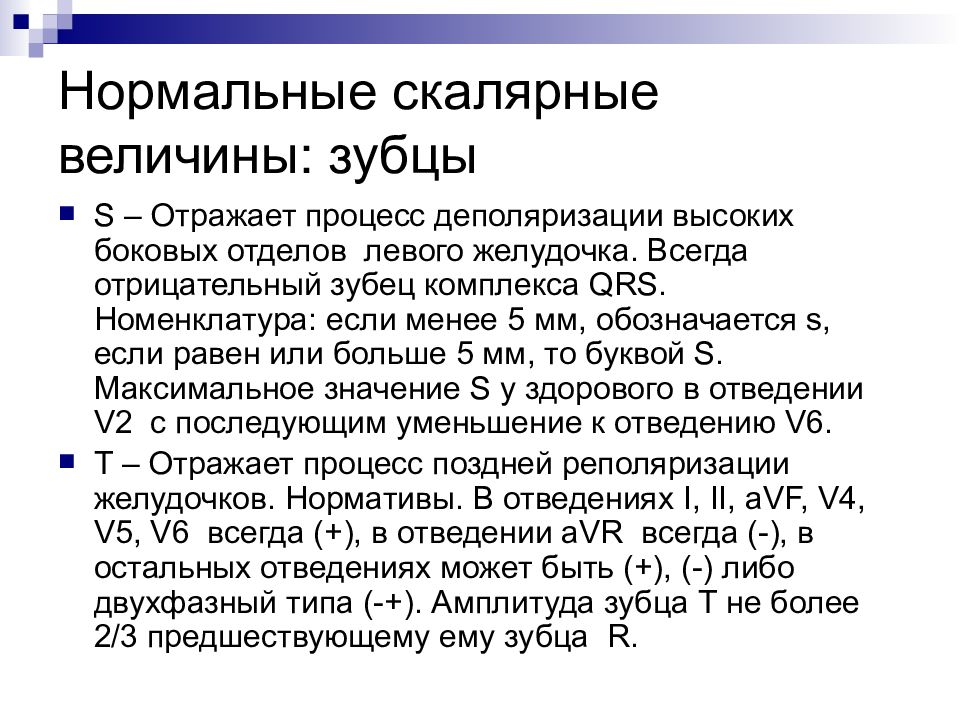 Нормальные скалярные величины: зубцы

S – Отражает процесс деполяризации высоких боковых отделов левого желудочка. Всегда отрицательный зубец комплекса QRS. Номенклатура: если менее 5 мм, обозначается s, если равен или больше 5 мм, то буквой S. Максимальное значение S у здорового в отведении V2 с последующим уменьшение к отведению V6.

T – Отражает процесс поздней реполяризации желудочков. Нормативы. В отведениях I, II, aVF, V4, V5, V6 всегда (+), в отведении aVR всегда (-), в остальных отведениях может быть (+), (-) либо двухфазный типа (-+). Амплитуда зубца T не более 2/3 предшествующему ему зубца R.